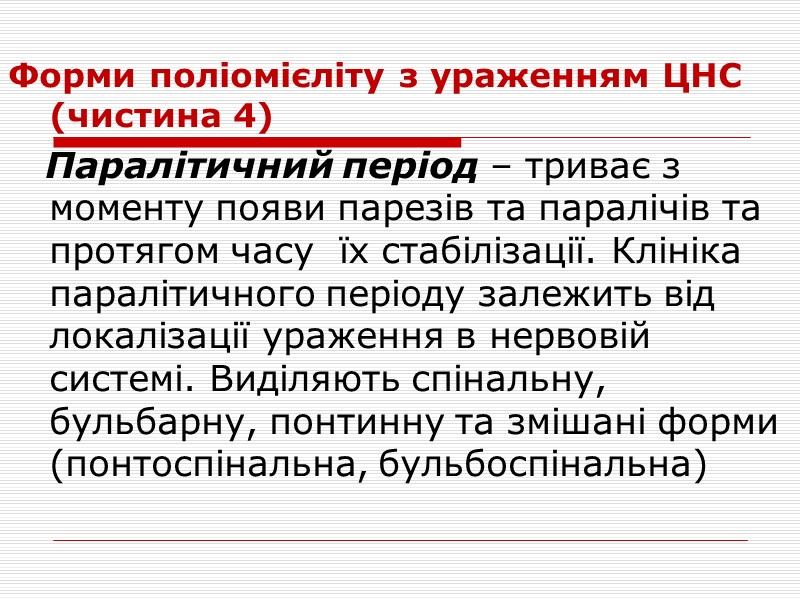 Форми поліомієліту з ураженням ЦНС (чистина 4)

Паралітичний період – триває з моменту появи парезів та паралічів та протягом часу  їх стабілізації. Клініка паралітичного періоду залежить від локалізації ураження в нервовій системі. Виділяють спінальну, бульбарну, понтинну та змішані форми (понтоспінальна, бульбоспінальна)